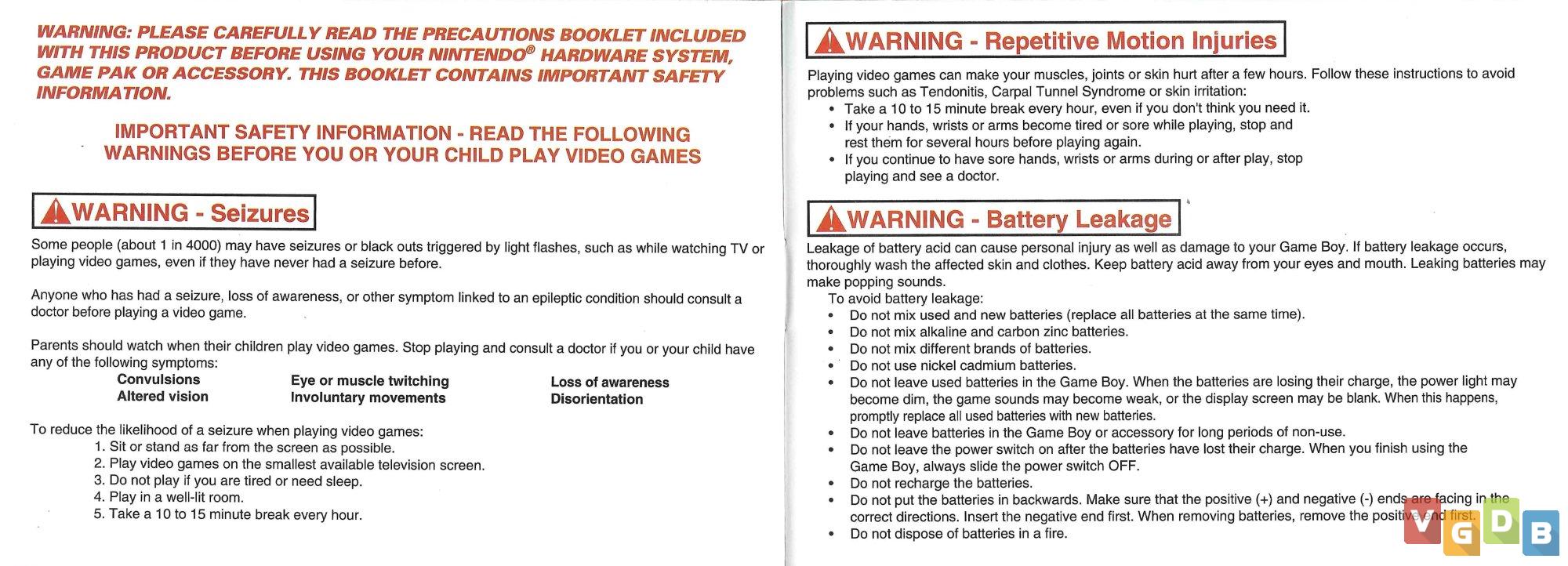 WARNING: PLEASE CAREFULLY READ THE PRECAUTIONS BOOKLET INCLUDED WITH THIS PRODUCT BEFORE USING YOUR NINTENDO® HARDWARE SYSTEM, GAME PAK OR ACCESSORY. THIS BOOKLET CONTAINS IMPORTANT SAFETY INFORMATION.

IMPORTANT SAFETY INFORMATION - READ THE FOLLOWING WARNINGS BEFORE YOU OR YOUR CHILD PLAY VIDEO GAMES

WARNING - Seizures

Some people (about 1 in 4000) may have seizures or black outs triggered by light flashes, such as while watching TV or playing video games, even if they have never had a seizure before.

Anyone who has had a seizure, loss of awareness, or other symptom linked to an epileptic condition should consult a doctor before playing a video game.

Parents should watch when their children play video games. Stop playing and consult a doctor if you or your child have any of the following symptoms:

Convulsions
Altered vision
Eye or muscle twitching
Involuntary movements
Loss of awareness
Disorientation

To reduce the likelihood of a seizure when playing video games:
1. Sit or stand as far from the screen as possible.
2. Play video games on the smallest available television screen.
3. Do not play if you are tired or need sleep.
4. Play in a well-lit room.
5. Take a 10 to 15 minute break every hour.

WARNING - Repetitive Motion Injuries

Playing video games can make your muscles, joints or skin hurt after a few hours. Follow these instructions to avoid problems such as Tendonitis, Carpal Tunnel Syndrome or skin irritation:
• Take a 10 to 15 minute break every hour, even if you don't think you need it.
• If your hands, wrists or arms become tired or sore while playing, stop and rest them for several hours before playing again.
• If you continue to have sore hands, wrists or arms during or after play, stop playing and see a doctor.

WARNING - Battery Leakage

Leakage of battery acid can cause personal injury as well as damage to your Game Boy. If battery leakage occurs, thoroughly wash the affected skin and clothes. Keep battery acid away from your eyes and mouth. Leaking batteries may make popping sounds.
To avoid battery leakage:
• Do not mix used and new batteries (replace all batteries at the same time).
• Do not mix alkaline and carbon zinc batteries.
• Do not mix different brands of batteries.
• Do not use nickel cadmium batteries.
• Do not leave used batteries in the Game Boy. When the batteries are losing their charge, the power light may become dim, the game sounds may become weak, or the display screen may be blank. When this happens, promptly replace all used batteries with new batteries.
• Do not leave batteries in the Game Boy or accessory for long periods of non-use.
• Do not leave the power switch on after the batteries have lost their charge. When you finish using the Game Boy, always slide the power switch OFF.
• Do not recharge the batteries.
• Do not put the batteries in backwards. Make sure that the positive (+) and negative (-) ends are facing in the correct directions. Insert the negative end first. When removing batteries, remove the positive end first.
• Do not dispose of batteries in a fire.

VGDB